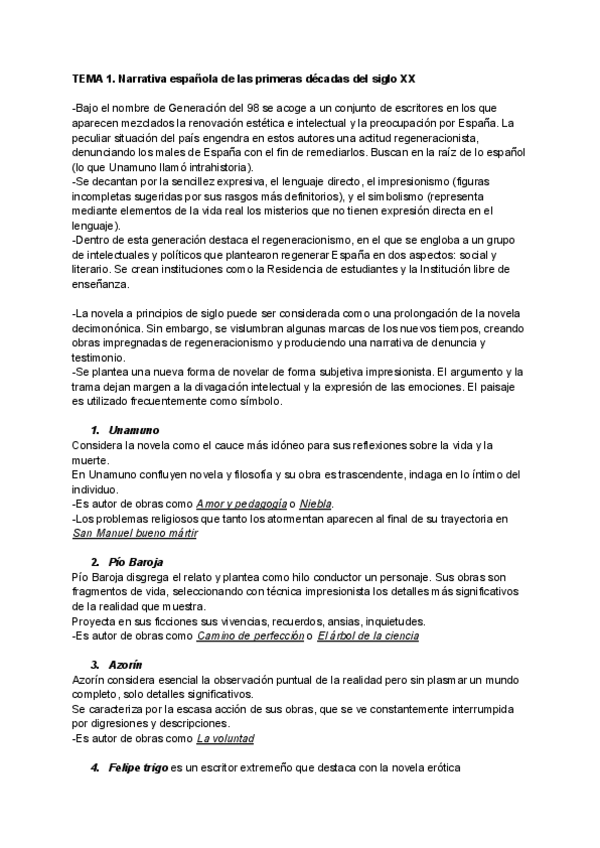 TEMA 1. Narrativa española de las primeras décadas del siglo XX

-Bajo el nombre de Generación del 98 se acoge a un conjunto de escritores en los que aparecen mezclados la renovación estética e intelectual y la preocupación por España. La peculiar situación del país engendra en estos autores una actitud regeneracionista, denunciando los males de España con el fin de remediarlos. Buscan en la raíz de lo español (lo que Unamuno llamó intrahistoria).
-Se decantan por la sencillez expresiva, el lenguaje directo, el impresionismo (figuras incompletas sugeridas por sus rasgos más definitorios), y el simbolismo (representa mediante elementos de la vida real los misterios que no tienen expresión directa en el lenguaje).
-Dentro de esta generación destaca el regeneracionismo, en el que se engloba a un grupo de intelectuales y políticos que plantearon regenerar España en dos aspectos: social y literario. Se crean instituciones como la Residencia de estudiantes y la Institución libre de enseñanza.

-La novela a principios de siglo puede ser considerada como una prolongación de la novela decimonónica. Sin embargo, se vislumbran algunas marcas de los nuevos tiempos, creando obras impregnadas de regeneracionismo y produciendo una narrativa de denuncia y testimonio.
-Se plantea una nueva forma de novelar de forma subjetiva impresionista. El argumento y la trama dejan margen a la divagación intelectual y la expresión de las emociones. El paisaje es utilizado frecuentemente como símbolo.

1. Unamuno
Considera la novela como el cauce más idóneo para sus reflexiones sobre la vida y la muerte.
En Unamuno confluyen novela y filosofía y su obra es trascendente, indaga en lo íntimo del individuo.
-Es autor de obras como Amor y pedagogía o Niebla.
-Los problemas religiosos que tanto los atormentan aparecen al final de su trayectoria en San Manuel bueno mártir

2. Pío Baroja
Pío Baroja disgrega el relato y plantea como hilo conductor un personaje. Sus obras son fragmentos de vida, seleccionando con técnica impresionista los detalles más significativos de la realidad que muestra.
Proyecta en sus ficciones sus vivencias, recuerdos, ansias, inquietudes.
-Es autor de obras como Camino de perfección o El árbol de la ciencia

3. Azorín
Azorín considera esencial la observación puntual de la realidad pero sin plasmar un mundo completo, solo detalles significativos.
Se caracteriza por la escasa acción de sus obras, que se ve constantemente interrumpida por digresiones y descripciones.
-Es autor de obras como La voluntad

4. Felipe trigo es un escritor extremeño que destaca con la novela erótica